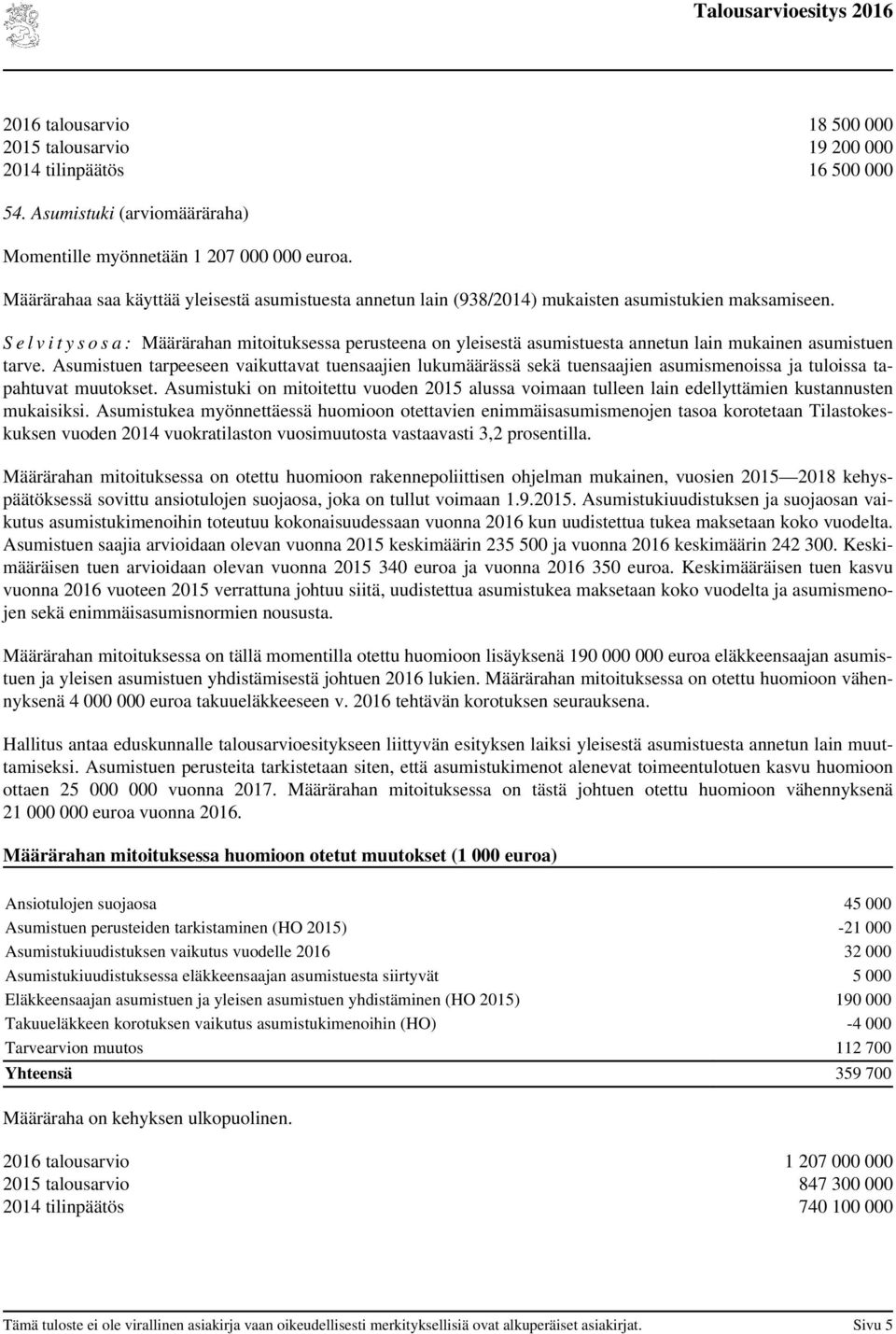 Talousarvioesitys 2016

| | |
|---|---|
| 2016 talousarvio | 18 500 000 |
| 2015 talousarvio | 19 200 000 |
| 2014 tilinpäätös | 16 500 000 |

54. Asumistuki (arviomääräraha)

Momentille myönnetään 1 207 000 000 euroa.

Määrärahaa saa käyttää yleisestä asumistuesta annetun lain (938/2014) mukaisten asumistukien maksamiseen.

S e l v i t y s o s a : Määrärahan mitoituksessa perusteena on yleisestä asumistuesta annetun lain mukainen asumistuen tarve. Asumistuen tarpeeseen vaikuttavat tuensaajien lukumäärässä sekä tuensaajien asumismenoissa ja tuloissa tapahtuvat muutokset. Asumistuki on mitoitettu vuoden 2015 alussa voimaan tulleen lain edellyttämien kustannusten mukaisiksi. Asumistukea myönnettäessä huomioon otettavien enimmäisasumismenojen tasoa korotetaan Tilastokeskuksen vuoden 2014 vuokratilaston vuosimuutosta vastaavasti 3,2 prosentilla.

Määrärahan mitoituksessa on otettu huomioon rakennepoliittisen ohjelman mukainen, vuosien 2015—2018 kehyspäätöksessä sovittu ansiotulojen suojaosa, joka on tullut voimaan 1.9.2015. Asumistukiuudistuksen ja suojaosan vaikutus asumistukimenoihin toteutuu kokonaisuudessaan vuonna 2016 kun uudistettua tukea maksetaan koko vuodelta. Asumistuen saajia arvioidaan olevan vuonna 2015 keskimäärin 235 500 ja vuonna 2016 keskimäärin 242 300. Keskimääräisen tuen arvioidaan olevan vuonna 2015 340 euroa ja vuonna 2016 350 euroa. Keskimääräisen tuen kasvu vuonna 2016 vuoteen 2015 verrattuna johtuu siitä, uudistettua asumistukea maksetaan koko vuodelta ja asumismenojen sekä enimmäisasumisnormien noususta.

Määrärahan mitoituksessa on tällä momentilla otettu huomioon lisäyksenä 190 000 000 euroa eläkkeensaajan asumistuen ja yleisen asumistuen yhdistämisestä johtuen 2016 lukien. Määrärahan mitoituksessa on otettu huomioon vähennyksenä 4 000 000 euroa takuueläkkeeseen v. 2016 tehtävän korotuksen seurauksena.

Hallitus antaa eduskunnalle talousarvioesitykseen liittyvän esityksen laiksi yleisestä asumistuesta annetun lain muuttamiseksi. Asumistuen perusteita tarkistetaan siten, että asumistukimenot alenevat toimeentulotuen kasvu huomioon ottaen 25 000 000 vuonna 2017. Määrärahan mitoituksessa on tästä johtuen otettu huomioon vähennyksenä 21 000 000 euroa vuonna 2016.

Määrärahan mitoituksessa huomioon otetut muutokset (1 000 euroa)

| | |
|---|---|
| Ansiotulojen suojaosa | 45 000 |
| Asumistuen perusteiden tarkistaminen (HO 2015) | -21 000 |
| Asumistukiuudistuksen vaikutus vuodelle 2016 | 32 000 |
| Asumistukiuudistuksessa eläkkeensaajan asumistuesta siirtyvät | 5 000 |
| Eläkkeensaajan asumistuen ja yleisen asumistuen yhdistäminen (HO 2015) | 190 000 |
| Takuueläkkeen korotuksen vaikutus asumistukimenoihin (HO) | -4 000 |
| Tarvearvion muutos | 112 700 |
| Yhteensä | 359 700 |

Määräraha on kehyksen ulkopuolinen.

| | |
|---|---|
| 2016 talousarvio | 1 207 000 000 |
| 2015 talousarvio | 847 300 000 |
| 2014 tilinpäätös | 740 100 000 |

Tämä tuloste ei ole virallinen asiakirja vaan oikeudellisesti merkityksellisiä ovat alkuperäiset asiakirjat. Sivu 5